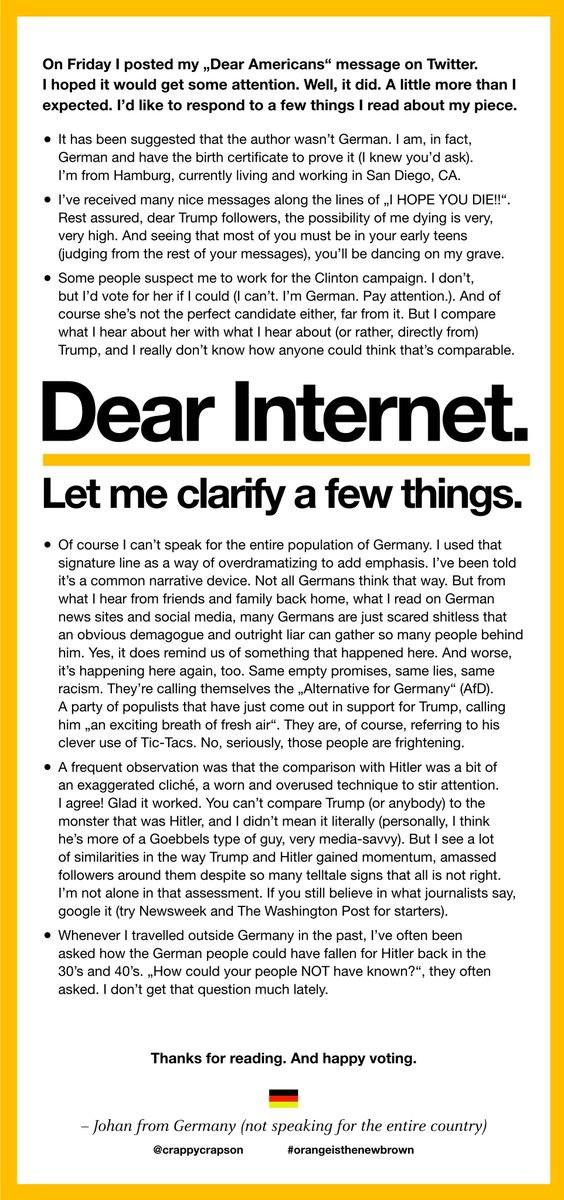 On Friday I posted my „Dear Americans“ message on Twitter. I hoped it would get some attention. Well, it did. A little more than I expected. I'd like to respond to a few things I read about my piece.

• It has been suggested that the author wasn't German. I am, in fact, German and have the birth certificate to prove it (I knew you'd ask). I'm from Hamburg, currently living and working in San Diego, CA.

• I've received many nice messages along the lines of „I HOPE YOU DIE!!“. Rest assured, dear Trump followers, the possibility of me dying is very, very high. And seeing that most of you must be in your early teens (judging from the rest of your messages), you'll be dancing on my grave.

• Some people suspect me to work for the Clinton campaign. I don't, but I'd vote for her if I could (I can't. I'm German. Pay attention.). And of course she's not the perfect candidate either, far from it. But I compare what I hear about her with what I hear about (or rather, directly from) Trump, and I really don't know how anyone could think that's comparable.

Dear Internet.

Let me clarify a few things.

• Of course I can't speak for the entire population of Germany. I used that signature line as a way of overdramatizing to add emphasis. I've been told it's a common narrative device. Not all Germans think that way. But from what I hear from friends and family back home, what I read on German news sites and social media, many Germans are just scared shitless that an obvious demagogue and outright liar can gather so many people behind him. Yes, it does remind us of something that happened here. And worse, it's happening here again, too. Same empty promises, same lies, same racism. They're calling themselves the „Alternative for Germany“ (AfD). A party of populists that have just come out in support for Trump, calling him „an exciting breath of fresh air“. They are, of course, referring to his clever use of Tic-Tacs. No, seriously, those people are frightening.

• A frequent observation was that the comparison with Hitler was a bit of an exaggerated cliché, a worn and overused technique to stir attention. I agree! Glad it worked. You can't compare Trump (or anybody) to the monster that was Hitler, and I didn't mean it literally (personally, I think he's more of a Goebbels type of guy, very media-savvy). But I see a lot of similarities in the way Trump and Hitler gained momentum, amassed followers around them despite so many telltale signs that all is not right. I'm not alone in that assessment. If you still believe in what journalists say, google it (try Newsweek and The Washington Post for starters).

• Whenever I travelled outside Germany in the past, I've often been asked how the German people could have fallen for Hitler back in the 30's and 40's. „How could your people NOT have known?“, they often asked. I don't get that question much lately.

Thanks for reading. And happy voting.

– Johan from Germany (not speaking for the entire country)

@crappycrapson #orangeisthenewbrown